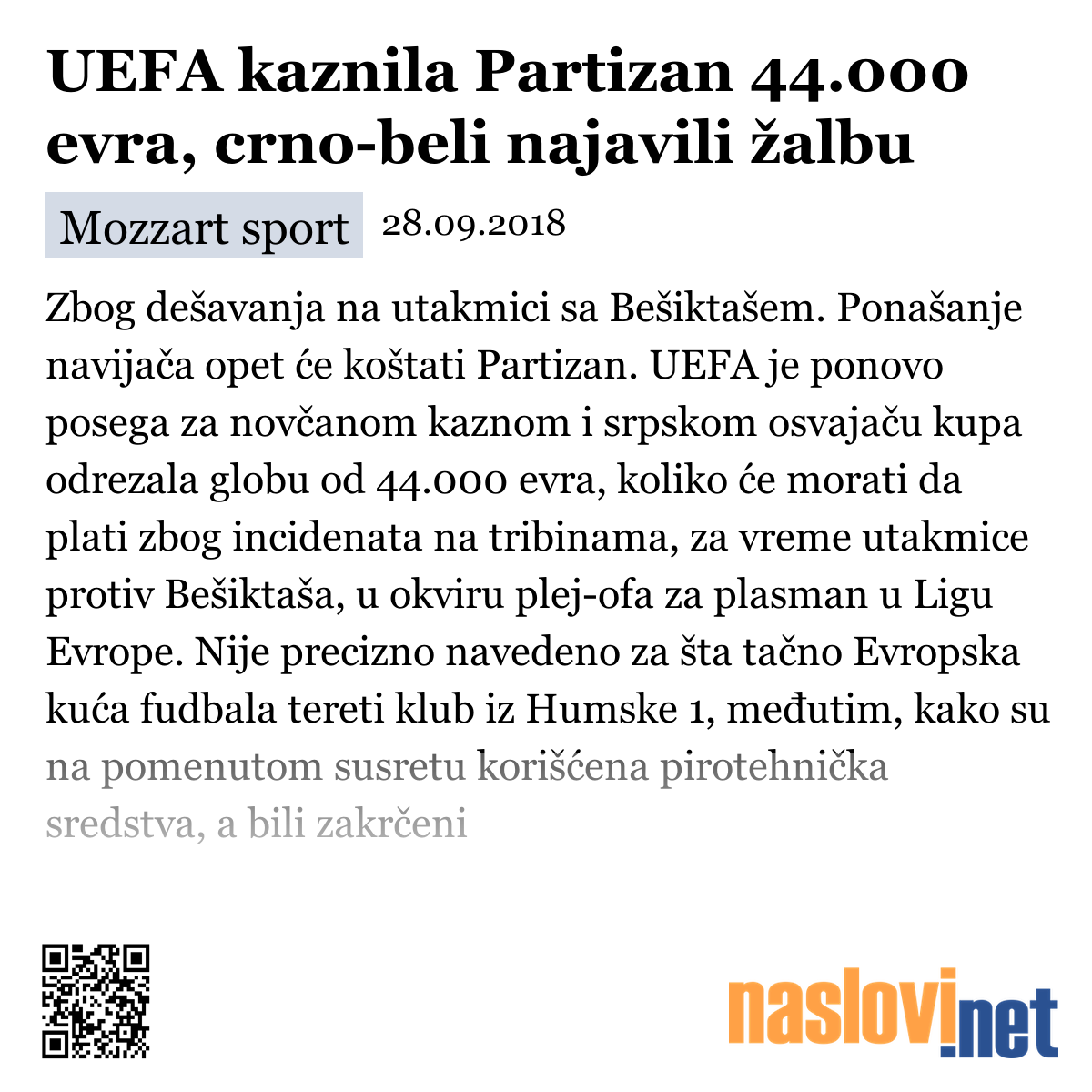 UEFA kaznila Partizan 44.000 evra, crno-beli najavili žalbu

Mozzart sport 28.09.2018

Zbog dešavanja na utakmici sa Bešiktašem. Ponašanje navijača opet će koštati Partizan. UEFA je ponovo posega za novčanom kaznom i srpskom osvajaču kupa odrezala globu od 44.000 evra, koliko će morati da plati zbog incidenata na tribinama, za vreme utakmice protiv Bešiktaša, u okviru plej-ofa za plasman u Ligu Evrope. Nije precizno navedeno za šta tačno Evropska kuća fudbala tereti klub iz Humske 1, međutim, kako su na pomenutom susretu korišćena pirotehnička sredstva, a bili zakrčeni

naslovi.net